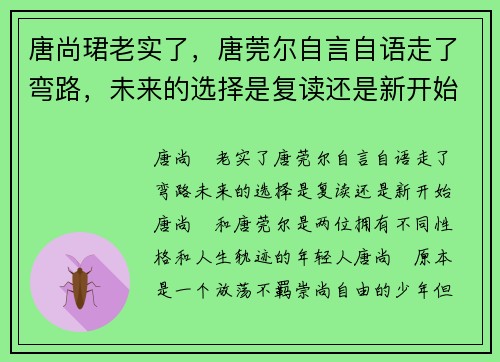 唐尚珺老实了，唐莞尔自言自语走了弯路，未来的选择是复读还是新开始

唐尚　老实了唐莞尔自言自语走了弯路未来的选择是复读还是新开始唐尚　和唐莞尔是两位拥有不同性格和人生轨迹的年轻人唐尚　原本是一个放荡不羁崇尚自由的少年但